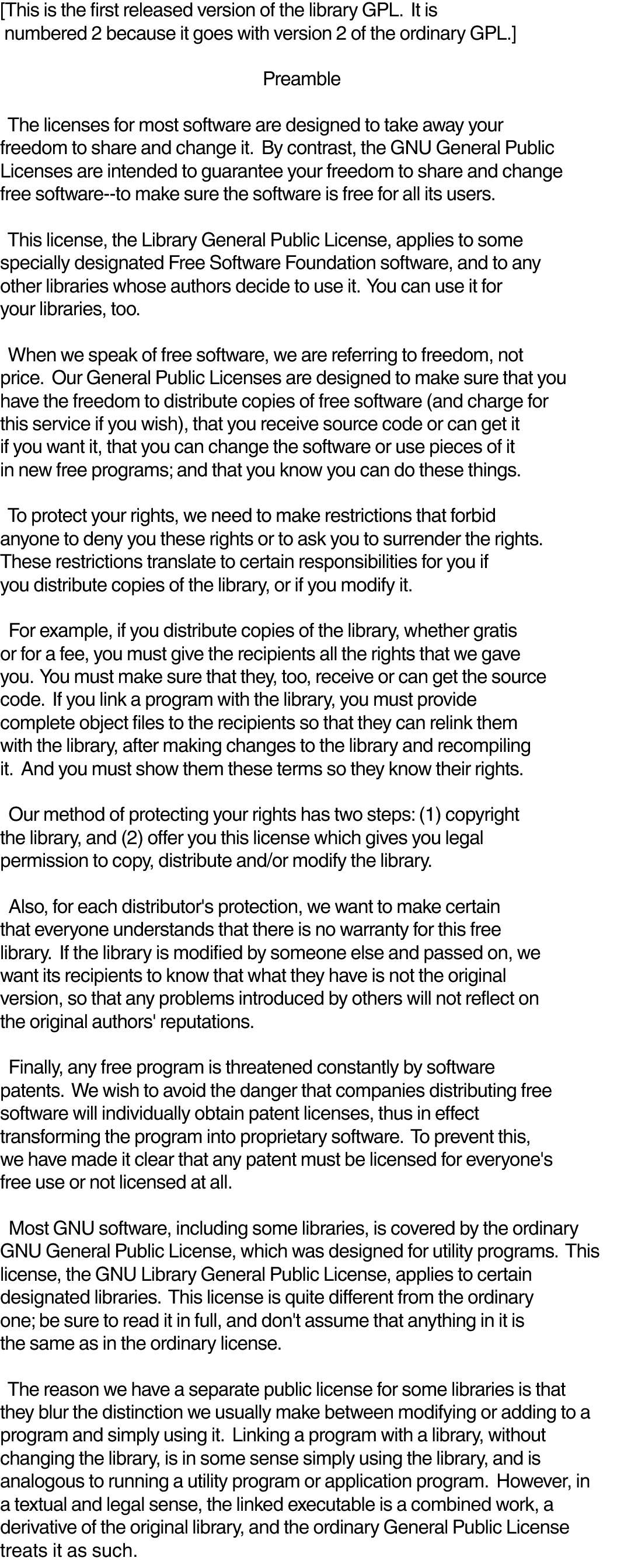 [This is the first released version of the library GPL. It is numbered 2 because it goes with version 2 of the ordinary GPL.]

Preamble

The licenses for most software are designed to take away your freedom to share and change it. By contrast, the GNU General Public Licenses are intended to guarantee your freedom to share and change free software--to make sure the software is free for all its users.

This license, the Library General Public License, applies to some specially designated Free Software Foundation software, and to any other libraries whose authors decide to use it. You can use it for your libraries, too.

When we speak of free software, we are referring to freedom, not price. Our General Public Licenses are designed to make sure that you have the freedom to distribute copies of free software (and charge for this service if you wish), that you receive source code or can get it if you want it, that you can change the software or use pieces of it in new free programs; and that you know you can do these things.

To protect your rights, we need to make restrictions that forbid anyone to deny you these rights or to ask you to surrender the rights. These restrictions translate to certain responsibilities for you if you distribute copies of the library, or if you modify it.

For example, if you distribute copies of the library, whether gratis or for a fee, you must give the recipients all the rights that we gave you. You must make sure that they, too, receive or can get the source code. If you link a program with the library, you must provide complete object files to the recipients so that they can relink them with the library, after making changes to the library and recompiling it. And you must show them these terms so they know their rights.

Our method of protecting your rights has two steps: (1) copyright the library, and (2) offer you this license which gives you legal permission to copy, distribute and/or modify the library.

Also, for each distributor's protection, we want to make certain that everyone understands that there is no warranty for this free library. If the library is modified by someone else and passed on, we want its recipients to know that what they have is not the original version, so that any problems introduced by others will not reflect on the original authors' reputations.

Finally, any free program is threatened constantly by software patents. We wish to avoid the danger that companies distributing free software will individually obtain patent licenses, thus in effect transforming the program into proprietary software. To prevent this, we have made it clear that any patent must be licensed for everyone's free use or not licensed at all.

Most GNU software, including some libraries, is covered by the ordinary GNU General Public License, which was designed for utility programs. This license, the GNU Library General Public License, applies to certain designated libraries. This license is quite different from the ordinary one; be sure to read it in full, and don't assume that anything in it is the same as in the ordinary license.

The reason we have a separate public license for some libraries is that they blur the distinction we usually make between modifying or adding to a program and simply using it. Linking a program with a library, without changing the library, is in some sense simply using the library, and is analogous to running a utility program or application program. However, in a textual and legal sense, the linked executable is a combined work, a derivative of the original library, and the ordinary General Public License treats it as such.